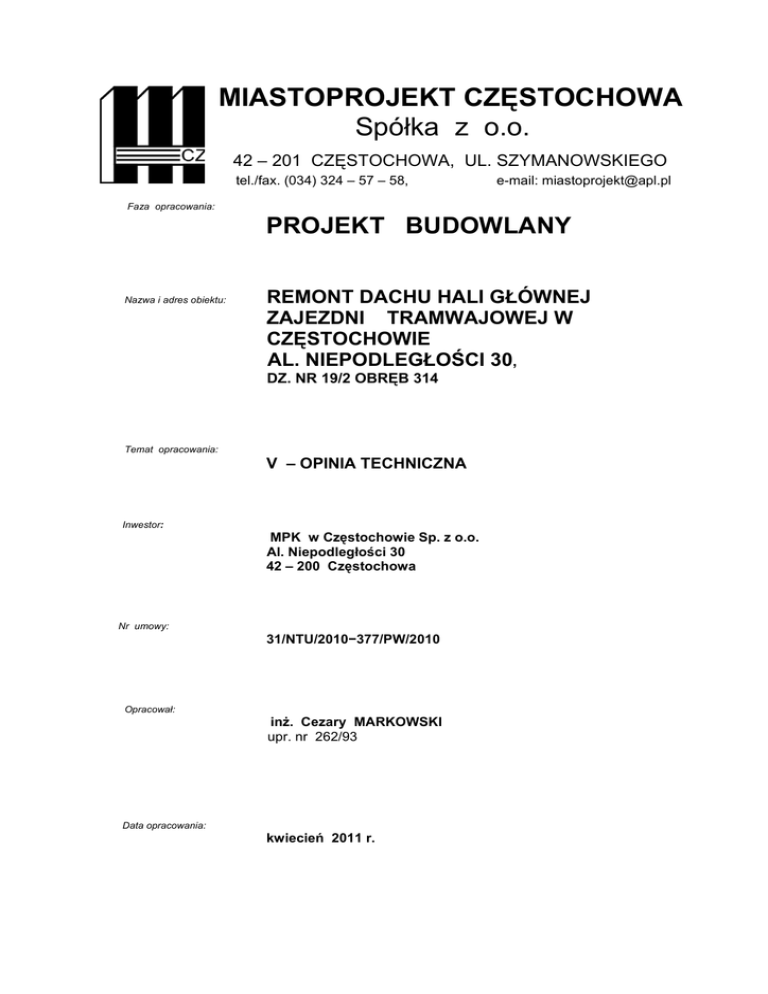 CZ

MIASTOPROJEKT CZĘSTOCHOWA
Spółka z o.o.
42 – 201 CZĘSTOCHOWA, UL. SZYMANOWSKIEGO
tel./fax. (034) 324 – 57 – 58, e-mail: miastoprojekt@apl.pl

Faza opracowania:

PROJEKT BUDOWLANY

Nazwa i adres obiektu:

REMONT DACHU HALI GŁÓWNEJ ZAJEZDNI TRAMWAJOWEJ W CZĘSTOCHOWIE
AL. NIEPODLEGŁOŚCI 30,
DZ. NR 19/2 OBRĘB 314

Temat opracowania:

V – OPINIA TECHNICZNA

Inwestor:

MPK w Częstochowie Sp. z o.o.
Al. Niepodległości 30
42 – 200 Częstochowa

Nr umowy:

31/NTU/2010−377/PW/2010

Opracował:

inż. Cezary MARKOWSKI
upr. nr 262/93

Data opracowania:

kwiecień 2011 r.